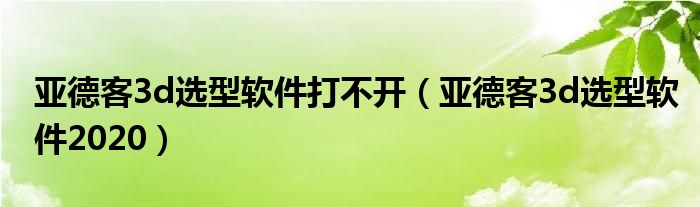 亚德客3d选型软件打不开（亚德客3d选型软件2020）